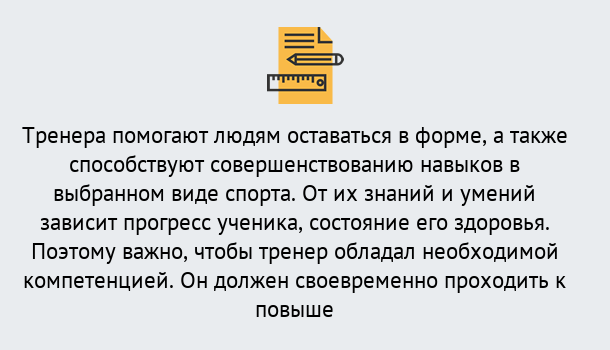 Тренера помогают людям оставаться в форме, а также способствуют совершенствованию навыков в выбранном виде спорта. От их знаний и умений зависит прогресс ученика, состояние его здоровья. Поэтому важно, чтобы тренер обладал необходимой компетенцией. Он должен своевременно проходить к повыше